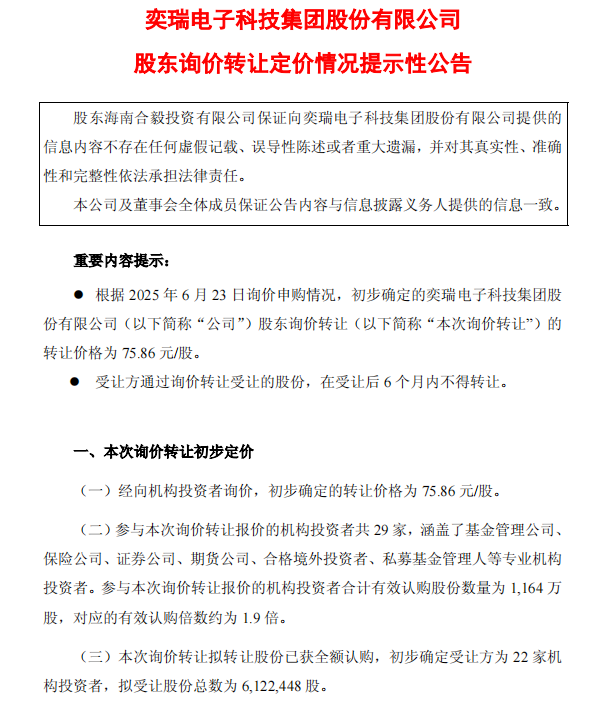 奕瑞电子科技集团股份有限公司

股东询价转让定价情况提示性公告

股东海南合毅投资有限公司保证向奕瑞电子科技集团股份有限公司提供的信息内容不存在任何虚假记载、误导性陈述或者重大遗漏，并对其真实性、准确性和完整性依法承担法律责任。

本公司及董事会全体成员保证公告内容与信息披露义务人提供的信息一致。

重要内容提示：

● 根据 2025 年 6 月 23 日询价申购情况，初步确定的奕瑞电子科技集团股份有限公司（以下简称“公司”）股东询价转让（以下简称“本次询价转让”）的转让价格为 75.86 元/股。

● 受让方通过询价转让受让的股份，在受让后 6 个月内不得转让。

一、本次询价转让初步定价

（一）经向机构投资者询价，初步确定的转让价格为 75.86 元/股。

（二）参与本次询价转让报价的机构投资者共 29 家，涵盖了基金管理公司、保险公司、证券公司、期货公司、合格境外投资者、私募基金管理人等专业机构投资者。参与本次询价转让报价的机构投资者合计有效认购股份数量为 1,164 万股，对应的有效认购倍数约为 1.9 倍。

（三）本次询价转让拟转让股份已获全额认购，初步确定受让方为 22 家机构投资者，拟受让股份总数为 6,122,448 股。